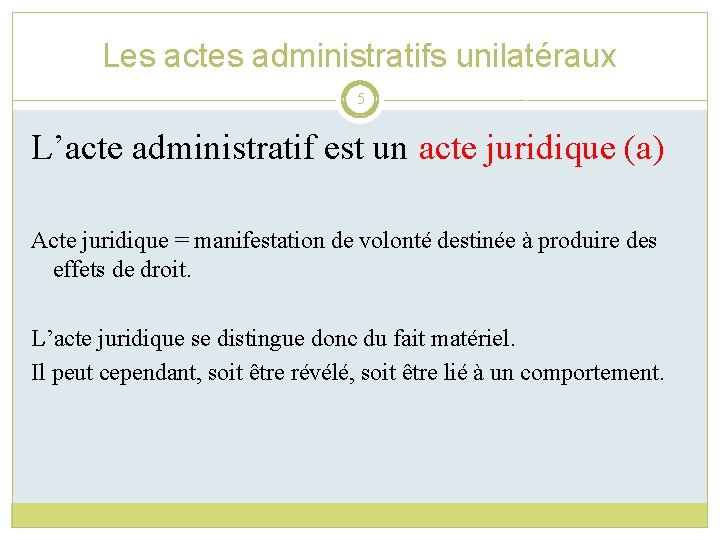 Les actes administratifs unilatéraux

5

L’acte administratif est un acte juridique (a)

Acte juridique = manifestation de volonté destinée à produire des effets de droit.

L’acte juridique se distingue donc du fait matériel.

Il peut cependant, soit être révélé, soit être lié à un comportement.